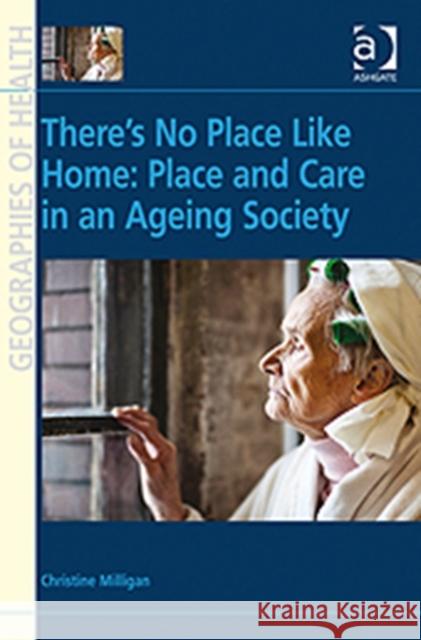 GEOGRAPHIES OF HEALTH

ASHGATE

There's No Place Like Home: Place and Care in an Ageing Society

Christine Milligan

Kraina Książek